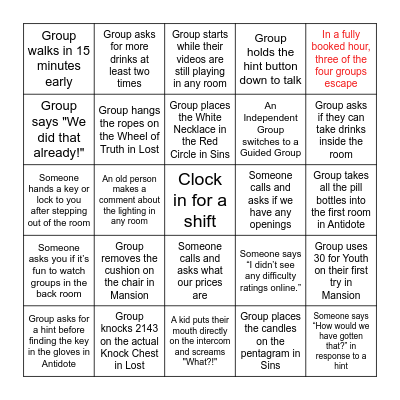 | | | | | |
|---|---|---|---|---|
| Group walks in 15 minutes early | Group asks for more drinks at least two times | Group starts while their videos are still playing in any room | Group holds the hint button down to talk | In a fully booked hour, three of the four groups escape |
| Group says "We did that already!" | Group hangs the ropes on the Wheel of Truth in Lost | Group places the White Necklace in the Red Circle in Sins | An Independent Group switches to a Guided Group | Group asks if they can take drinks inside the room |
| Someone hands a key or lock to you after stepping out of the room | An old person makes a comment about the lighting in any room | Clock in for a shift | Someone calls and asks if we have any openings | Group takes all the pill bottles into the first room in Antidote |
| Someone asks you if it's fun to watch groups in the back room | Group removes the cushion on the chair in Mansion | Someone calls and asks what our prices are | Someone says "I didn't see any difficulty ratings online." | Group uses 30 for Youth on their first try in Mansion |
| Group asks for a hint before finding the key in the gloves in Antidote | Group knocks 2143 on the actual Knock Chest in Lost | A kid puts their mouth directly on the intercom and screams "What?!" | Group places the candles on the pentagram in Sins | Someone says "How would we have gotten that?" in response to a hint |